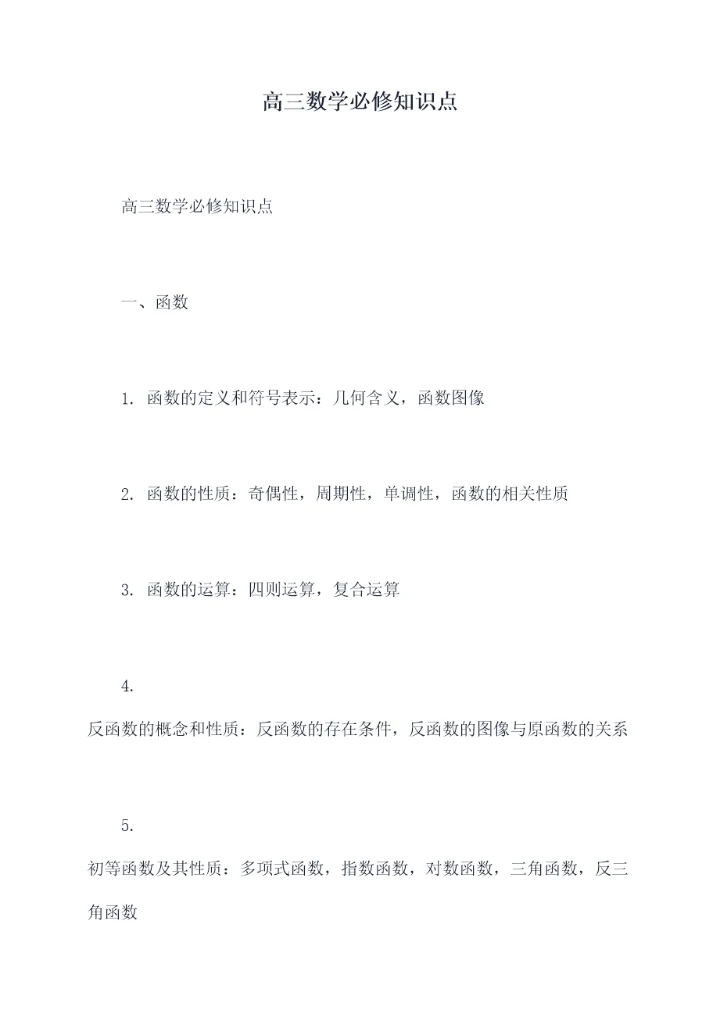 高三数学必修知识点

高三数学必修知识点

一、函数

1. 函数的定义和符号表示：几何含义，函数图像

2. 函数的性质：奇偶性，周期性，单调性，函数的相关性质

3. 函数的运算：四则运算，复合运算

4. 反函数的概念和性质：反函数的存在条件，反函数的图像与原函数的关系

5. 初等函数及其性质：多项式函数，指数函数，对数函数，三角函数，反三角函数